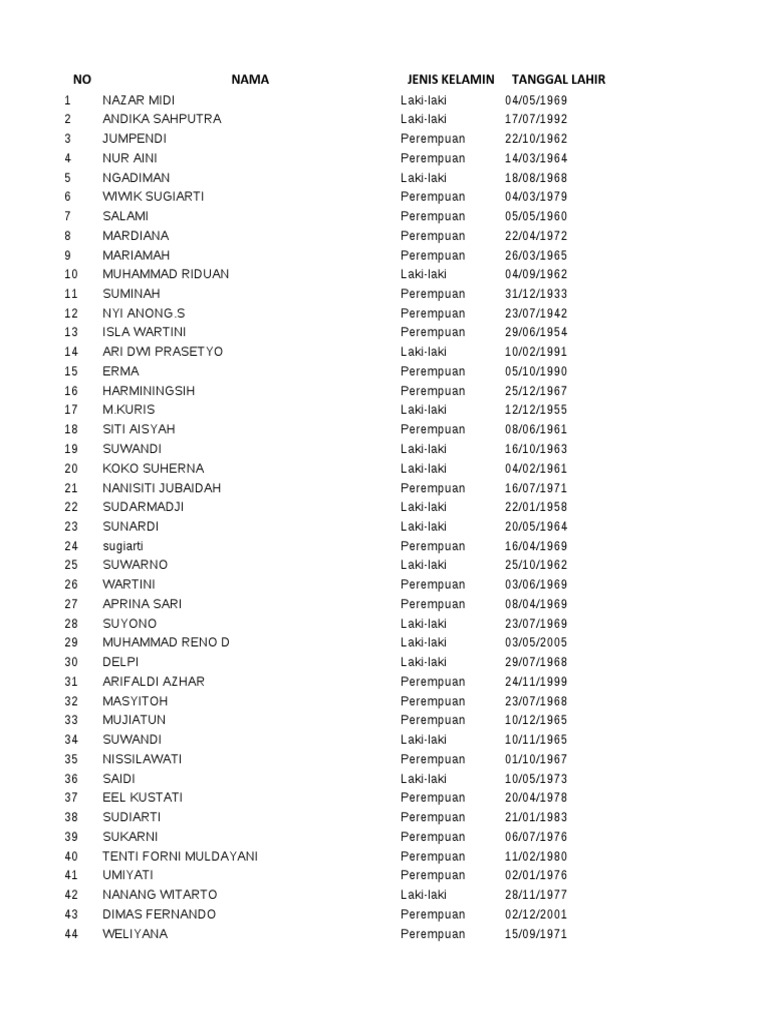 | NO | NAMA | JENIS KELAMIN | TANGGAL LAHIR |
|---|---|---|---|
| 1 | NAZAR MIDI | Laki-laki | 04/05/1969 |
| 2 | ANDIKA SAHPUTRA | Laki-laki | 17/07/1992 |
| 3 | JUMPENDI | Perempuan | 22/10/1962 |
| 4 | NUR AINI | Perempuan | 14/03/1964 |
| 5 | NGADIMAN | Laki-laki | 18/08/1968 |
| 6 | WIWIK SUGIARTI | Perempuan | 04/03/1979 |
| 7 | SALAMI | Perempuan | 05/05/1960 |
| 8 | MARDIANA | Perempuan | 22/04/1972 |
| 9 | MARIAMAH | Perempuan | 26/03/1965 |
| 10 | MUHAMMAD RIDUAN | Laki-laki | 04/09/1962 |
| 11 | SUMINAH | Perempuan | 31/12/1933 |
| 12 | NYI ANONG.S | Perempuan | 23/07/1942 |
| 13 | ISLA WARTINI | Perempuan | 29/06/1954 |
| 14 | ARI DWI PRASETYO | Laki-laki | 10/02/1991 |
| 15 | ERMA | Perempuan | 05/10/1990 |
| 16 | HARMININGSIH | Perempuan | 25/12/1967 |
| 17 | M.KURIS | Laki-laki | 12/12/1955 |
| 18 | SITI AISYAH | Perempuan | 08/06/1961 |
| 19 | SUWANDI | Laki-laki | 16/10/1963 |
| 20 | KOKO SUHERNA | Laki-laki | 04/02/1961 |
| 21 | NANISITI JUBAIDAH | Perempuan | 16/07/1971 |
| 22 | SUDARMADJI | Laki-laki | 22/01/1958 |
| 23 | SUNARDI | Laki-laki | 20/05/1964 |
| 24 | sugiarti | Perempuan | 16/04/1969 |
| 25 | SUWARNO | Laki-laki | 25/10/1962 |
| 26 | WARTINI | Perempuan | 03/06/1969 |
| 27 | APRINA SARI | Perempuan | 08/04/1969 |
| 28 | SUYONO | Laki-laki | 23/07/1969 |
| 29 | MUHAMMAD RENO D | Laki-laki | 03/05/2005 |
| 30 | DELPI | Laki-laki | 29/07/1968 |
| 31 | ARIFALDI AZHAR | Perempuan | 24/11/1999 |
| 32 | MASYITOH | Perempuan | 23/07/1968 |
| 33 | MUJIATUN | Perempuan | 10/12/1965 |
| 34 | SUWANDI | Laki-laki | 10/11/1965 |
| 35 | NISSILAWATI | Perempuan | 01/10/1967 |
| 36 | SAIDI | Laki-laki | 10/05/1973 |
| 37 | EEL KUSTATI | Perempuan | 20/04/1978 |
| 38 | SUDIARTI | Perempuan | 21/01/1983 |
| 39 | SUKARNI | Perempuan | 06/07/1976 |
| 40 | TENTI FORNI MULDAYANI | Perempuan | 11/02/1980 |
| 41 | UMIYATI | Perempuan | 02/01/1976 |
| 42 | NANANG WITARTO | Laki-laki | 28/11/1977 |
| 43 | DIMAS FERNANDO | Perempuan | 02/12/2001 |
| 44 | WELIYANA | Perempuan | 15/09/1971 |